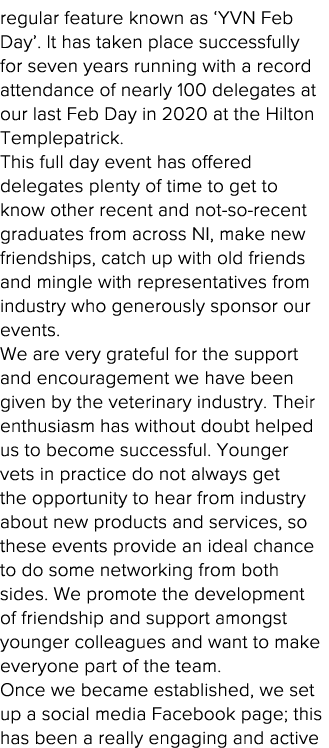 regular feature known as ‘YVN Feb Day’. It has taken place successfully for seven years running with a record attendance of nearly 100 delegates at our last Feb Day in 2020 at the Hilton Templepatrick.
This full day event has offered delegates plenty of time to get to know other recent and not-so-recent graduates from across NI, make new friendships, catch up with old friends and mingle with representatives from industry who generously sponsor our events.
We are very grateful for the support and encouragement we have been given by the veterinary industry. Their enthusiasm has without doubt helped us to become successful. Younger vets in practice do not always get the opportunity to hear from industry about new products and services, so these events provide an ideal chance to do some networking from both sides. We promote the development of friendship and support amongst younger colleagues and want to make everyone part of the team.
Once we became established, we set up a social media Facebook page; this has been a really engaging and active